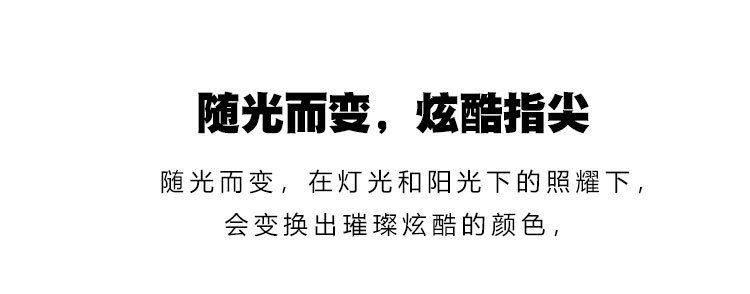 随光而变，炫酷指尖

随光而变，在灯光和阳光下的照耀下，
会变换出璀璨炫酷的颜色，